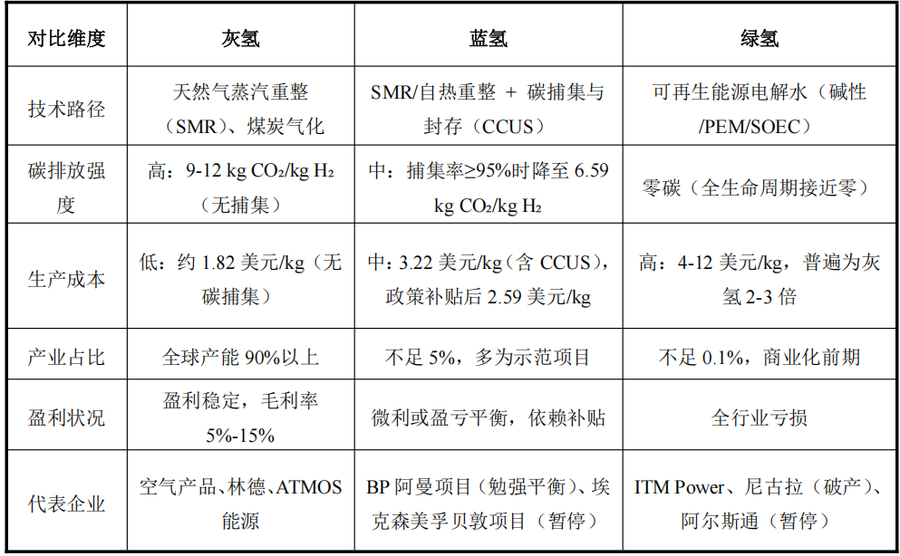 | 对比维度 | 灰氢 | 蓝氢 | 绿氢 |
|---|---|---|---|
| 技术路径 | 天然气蒸汽重整（SMR）、煤炭气化 | SMR/自热重整 + 碳捕集与封存（CCUS） | 可再生能源电解水（碱性/PEM/SOEC） |
| 碳排放强度 | 高：9-12 kg $CO_2$/kg $H_2$（无捕集） | 中：捕集率≥95%时降至 6.59 kg $CO_2$/kg $H_2$ | 零碳（全生命周期接近零） |
| 生产成本 | 低：约 1.82 美元/kg（无碳捕集） | 中：3.22 美元/kg（含 CCUS），政策补贴后 2.59 美元/kg | 高：4-12 美元/kg，普遍为灰氢 2-3 倍 |
| 产业占比 | 全球产能 90%以上 | 不足 5%，多为示范项目 | 不足 0.1%，商业化前期 |
| 盈利状况 | 盈利稳定，毛利率 5%-15% | 微利或盈亏平衡，依赖补贴 | 全行业亏损 |
| 代表企业 | 空气产品、林德、ATMOS 能源 | BP 阿曼项目（勉强平衡）、埃克森美孚贝敦项目（暂停） | ITM Power、尼古拉（破产）、阿尔斯通（暂停） |